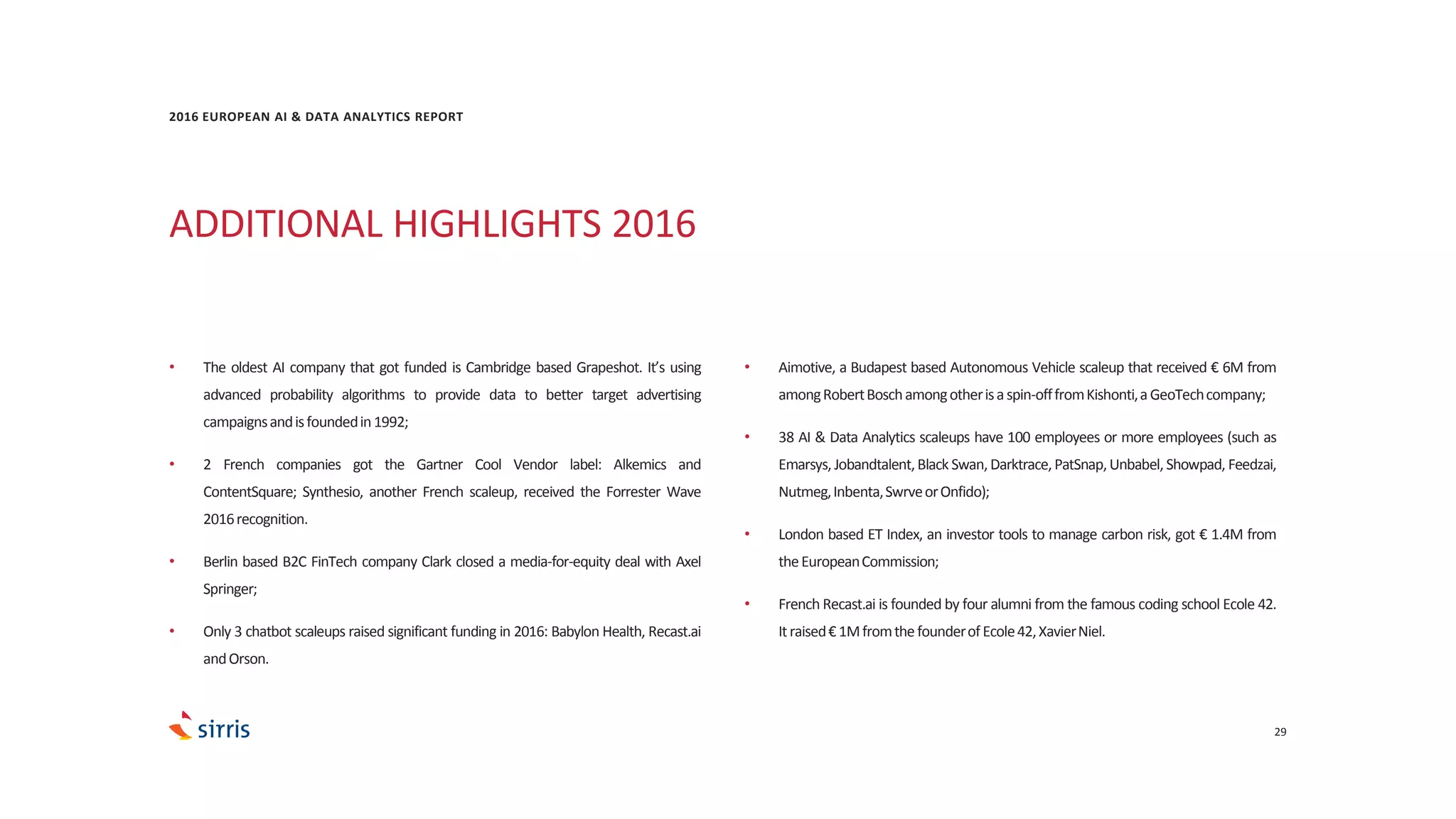 2016 EUROPEAN AI & DATA ANALYTICS REPORT

ADDITIONAL HIGHLIGHTS 2016

• The oldest AI company that got funded is Cambridge based Grapeshot. It's using advanced probability algorithms to provide data to better target advertising campaigns and is founded in 1992;

• 2 French companies got the Gartner Cool Vendor label: Alkemics and ContentSquare; Synthesio, another French scaleup, received the Forrester Wave 2016 recognition.

• Berlin based B2C FinTech company Clark closed a media-for-equity deal with Axel Springer;

• Only 3 chatbot scaleups raised significant funding in 2016: Babylon Health, Recast.ai and Orson.

• Aimotive, a Budapest based Autonomous Vehicle scaleup that received € 6M from among Robert Bosch among other is a spin-off from Kishonti, a GeoTech company;

• 38 AI & Data Analytics scaleups have 100 employees or more employees (such as Emarsys, Jobandtalent, Black Swan, Darktrace, PatSnap, Unbabel, Showpad, Feedzai, Nutmeg, Inbenta, Swrve or Onfido);

• London based ET Index, an investor tools to manage carbon risk, got € 1.4M from the European Commission;

• French Recast.ai is founded by four alumni from the famous coding school Ecole 42. It raised € 1M from the founder of Ecole 42, Xavier Niel.

sirris

29